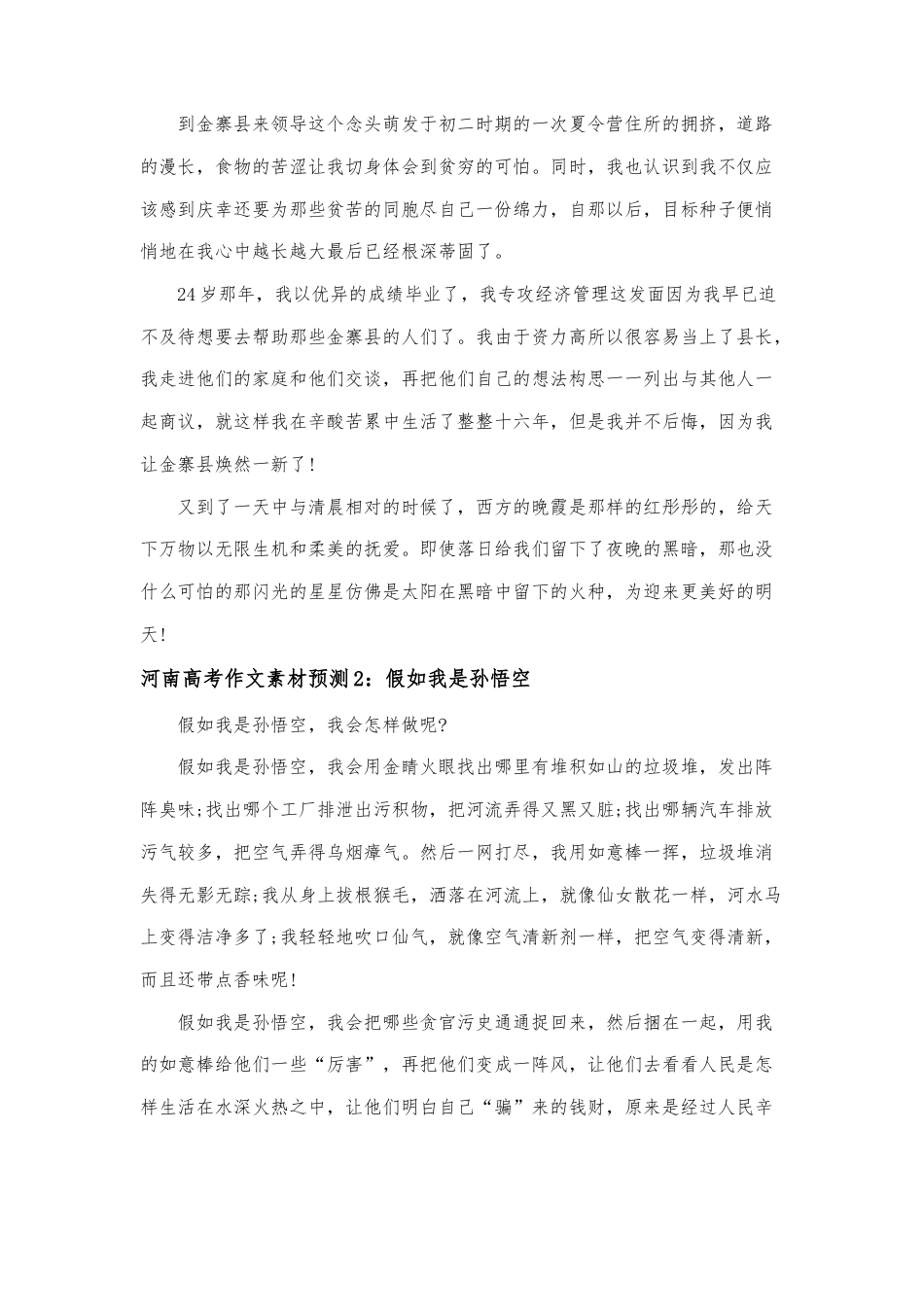 到金寨县来领导这个念头萌发于初二时期的一次夏令营住所的拥挤，道路的漫长，食物的苦涩让我切身体会到贫穷的可怕。同时，我也认识到我不仅应该感到庆幸还要为那些贫苦的同胞尽自己一份绵力，自那以后，目标种子便悄悄地在我心中越长越大最后已经根深蒂固了。

24岁那年，我以优异的成绩毕业了，我专攻经济管理这发面因为我早已迫不及待想要去帮助那些金寨县的人们了。我由于资力高所以很容易当上了县长，我走进他们的家庭和他们交谈，再把他们自己的想法构思一一列出与其他人一起商议，就这样我在辛酸苦累中生活了整整十六年，但是我并不后悔，因为我让金寨县焕然一新了！

又到了一天中与清晨相对的时候了，西方的晚霞是那样的红彤彤的，给天下万物以无限生机和柔美的抚爱。即使落日给我们留下了夜晚的黑暗，那也没什么可怕的那闪光的星星仿佛是太阳在黑暗中留下的火种，为迎来更美好的明天！

河南高考作文素材预测2：假如我是孙悟空

假如我是孙悟空，我会怎样做呢?

假如我是孙悟空，我会用金睛火眼找出哪里有堆积如山的垃圾堆，发出阵阵臭味;找出哪个工厂排泄出污积物，把河流弄得又黑又脏;找出哪辆汽车排放污气较多，把空气弄得乌烟瘴气。然后一网打尽，我用如意棒一挥，垃圾堆消失得无影无踪;我从身上拔根猴毛，洒落在河流上，就像仙女散花一样，河水马上变得洁净多了;我轻轻地吹口仙气，就像空气清新剂一样，把空气变得清新，而且还带点香味呢！

假如我是孙悟空，我会把哪些贪官污吏通通捉回来，然后捆在一起，用我的如意棒给他们一些“厉害”，再把他们变成一阵风，让他们去看看人民是怎样生活在水深火热之中，让他们明白自己“骗”来的钱财，原来是经过人民辛